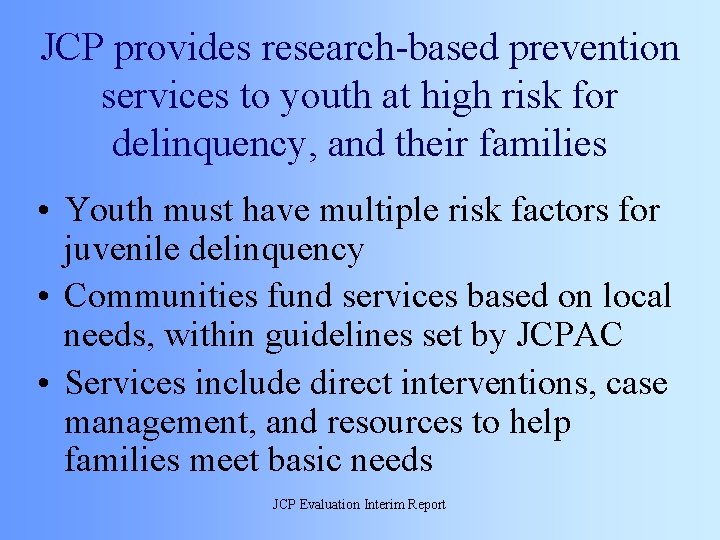 JCP provides research-based prevention services to youth at high risk for delinquency, and their families

• Youth must have multiple risk factors for juvenile delinquency
• Communities fund services based on local needs, within guidelines set by JCPAC
• Services include direct interventions, case management, and resources to help families meet basic needs

JCP Evaluation Interim Report